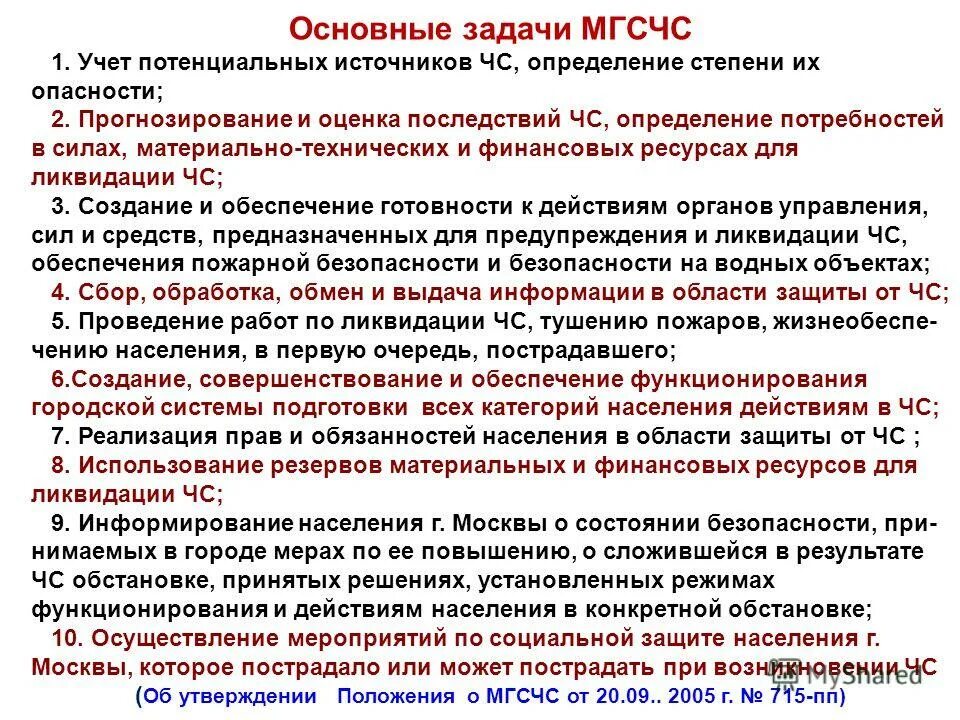 Основные задачи МГСЧС

1. Учет потенциальных источников ЧС, определение степени их опасности;

2. Прогнозирование и оценка последствий ЧС, определение потребностей в силах, материально-технических и финансовых ресурсах для ликвидации ЧС;

3. Создание и обеспечение готовности к действиям органов управления, сил и средств, предназначенных для предупреждения и ликвидации ЧС, обеспечения пожарной безопасности и безопасности на водных объектах;

4. Сбор, обработка, обмен и выдача информации в области защиты от ЧС;

5. Проведение работ по ликвидации ЧС, тушению пожаров, жизнеобеспечению населения, в первую очередь, пострадавшего;

6.Создание, совершенствование и обеспечение функционирования городской системы подготовки всех категорий населения действиям в ЧС;

7. Реализация прав и обязанностей населения в области защиты от ЧС ;

8. Использование резервов материальных и финансовых ресурсов для ликвидации ЧС;

9. Информирование населения г. Москвы о состоянии безопасности, принимаемых в городе мерах по ее повышению, о сложившейся в результате ЧС обстановке, принятых решениях, установленных режимах функционирования и действиям населения в конкретной обстановке;

10. Осуществление мероприятий по социальной защите населения г. Москвы, которое пострадало или может пострадать при возникновении ЧС

(Об утверждении Положения о МГСЧС от 20.09.. 2005 г. № 715-пп)

MyShared